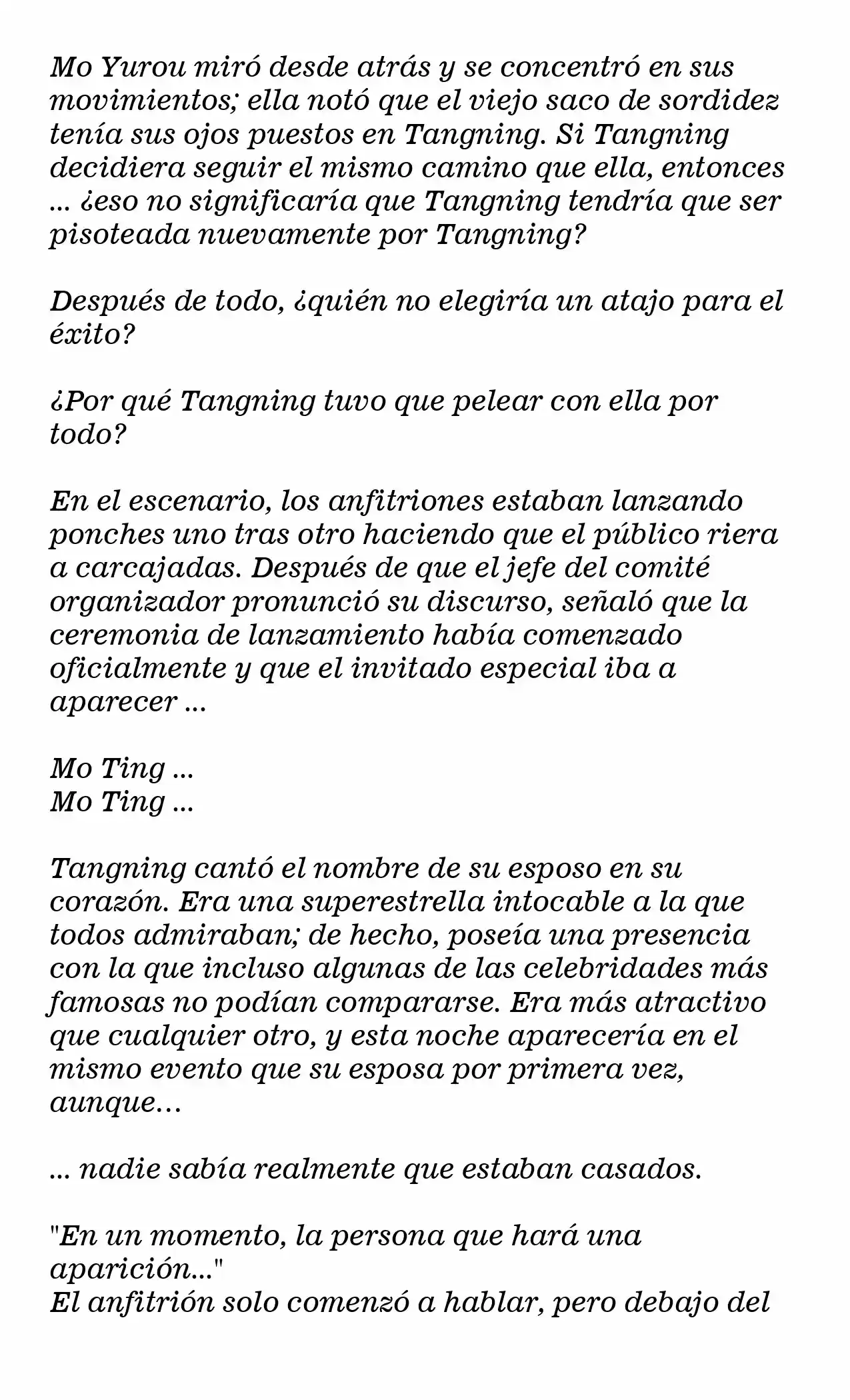 Mo Yurou miró desde atrás y se concentró en sus movimientos; ella notó que el viejo saco de sordidez tenía sus ojos puestos en Tangning. Si Tangning decidiera seguir el mismo camino que ella, entonces ... ¿eso no significaría que Tangning tendría que ser pisoteada nuevamente por Tangning?

Después de todo, ¿quién no elegiría un atajo para el éxito?

¿Por qué Tangning tuvo que pelear con ella por todo?

En el escenario, los anfitriones estaban lanzando ponches uno tras otro haciendo que el público riera a carcajadas. Después de que el jefe del comité organizador pronunció su discurso, señaló que la ceremonia de lanzamiento había comenzado oficialmente y que el invitado especial iba a aparecer ...

Mo Ting ...
Mo Ting ...

Tangning cantó el nombre de su esposo en su corazón. Era una superestrella intocable a la que todos admiraban; de hecho, poseía una presencia con la que incluso algunas de las celebridades más famosas no podían compararse. Era más atractivo que cualquier otro, y esta noche aparecería en el mismo evento que su esposa por primera vez, aunque…

... nadie sabía realmente que estaban casados.

"En un momento, la persona que hará una aparición..."
El anfitrión solo comenzó a hablar, pero debajo del